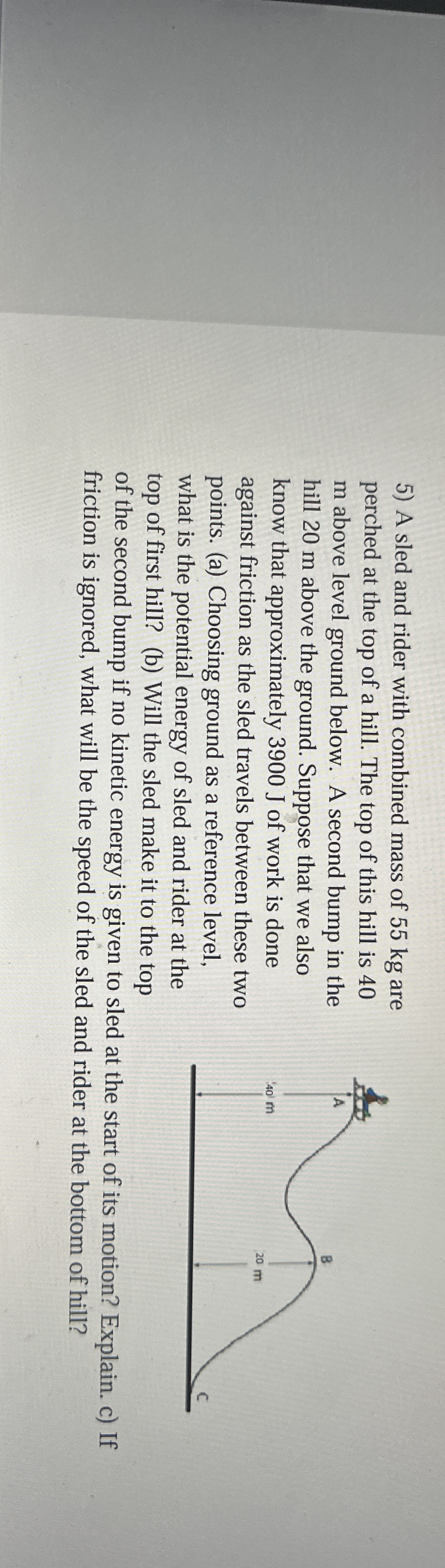 5) A sled and rider with combined mass of 55 kg are perched at the top of a hill. The top of this hill is 40 m above level ground below. A second bump in the hill 20 m above the ground. Suppose that we also know that approximately 3900 J of work is done against friction as the sled travels between these two points. (a) Choosing ground as a reference level, what is the potential energy of sled and rider at the top of first hill? (b) Will the sled make it to the top of the second bump if no kinetic energy is given to sled at the start of its motion? Explain. c) If friction is ignored, what will be the speed of the sled and rider at the bottom of hill?

A

40 m

B

20 m

C